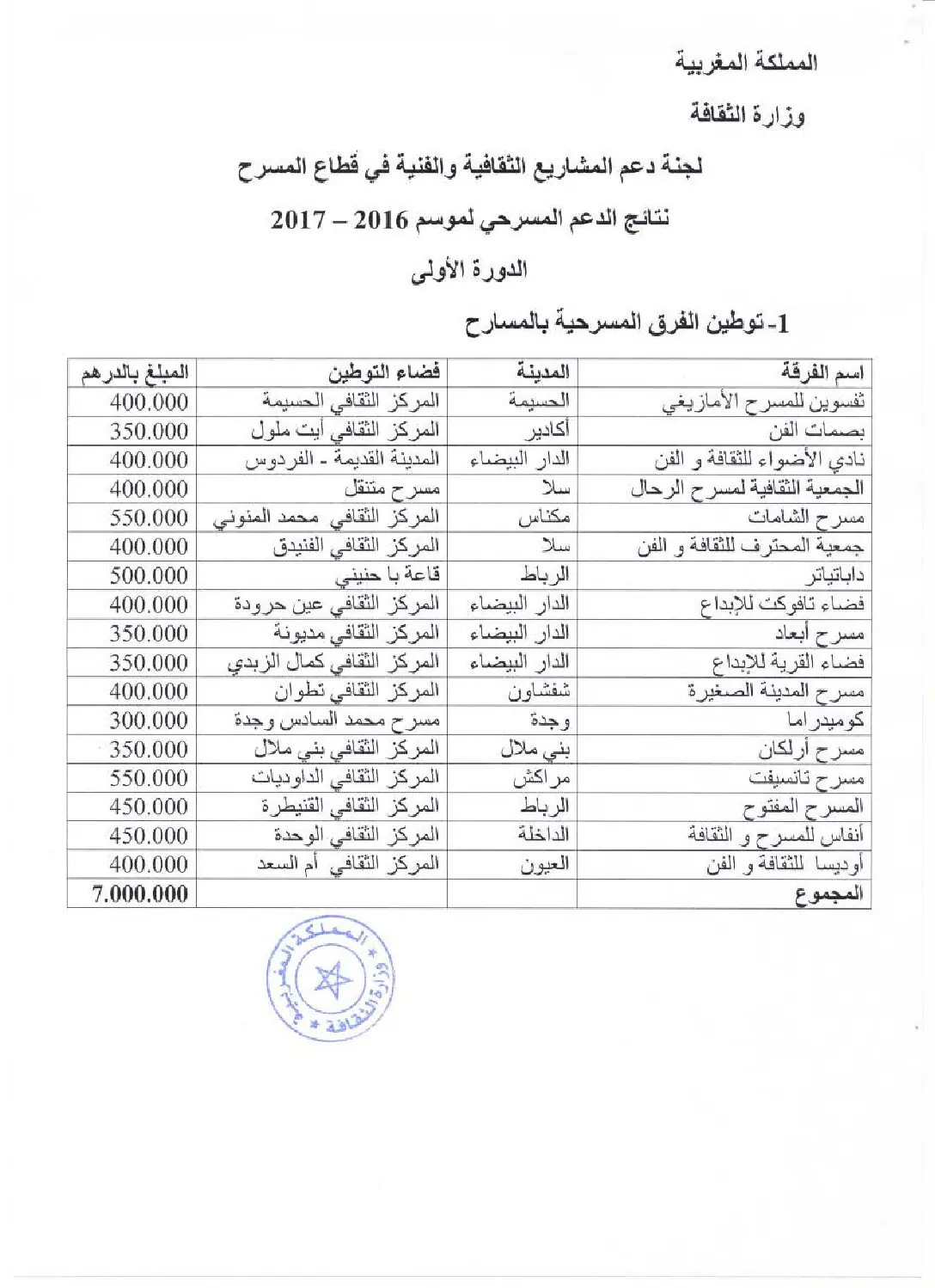 المملكة المغربية

وزارة الثقافة

لجنة دعم المشاريع الثقافية والفنية في قطاع المسرح

نتائج الدعم المسرحي لموسم 2016 – 2017

الدورة الأولى

1- توطين الفرق المسرحية بالمسارح

| اسم الفرقة | المدينة | فضاء التوطين | المبلغ بالدرهم |
|---|---|---|---|
| ثفسوين للمسرح الأمازيغي | الحسيمة | المركز الثقافي الحسيمة | 400.000 |
| بصمات الفن | أكادير | المركز الثقافي أيت ملول | 350.000 |
| نادي الأضواء للثقافة و الفن | الدار البيضاء | المدينة القديمة - الفردوس | 400.000 |
| الجمعية الثقافية لمسرح الرحال | سلا | مسرح متنقل | 400.000 |
| مسرح الشامات | مكناس | المركز الثقافي محمد المنوني | 550.000 |
| جمعية المحترف للثقافة و الفن | سلا | المركز الثقافي الفنيدق | 400.000 |
| داباتياتر | الرباط | قاعة با حنيني | 500.000 |
| فضاء تافوكت للإبداع | الدار البيضاء | المركز الثقافي عين حرودة | 400.000 |
| مسرح أبعاد | الدار البيضاء | المركز الثقافي مديونة | 350.000 |
| فضاء القرية للإبداع | الدار البيضاء | المركز الثقافي كمال الزبدي | 350.000 |
| مسرح المدينة الصغيرة | شفشاون | المركز الثقافي تطوان | 400.000 |
| كوميدراما | وجدة | مسرح محمد السادس وجدة | 300.000 |
| مسرح أرلكان | بني ملال | المركز الثقافي بني ملال | 350.000 |
| مسرح تانسيفت | مراكش | المركز الثقافي الداوديات | 550.000 |
| المسرح المفتوح | الرباط | المركز الثقافي القنيطرة | 450.000 |
| أنفاس للمسرح و الثقافة | الداخلة | المركز الثقافي الوحدة | 450.000 |
| أوديسا للثقافة و الفن | العيون | المركز الثقافي أم السعد | 400.000 |
| المجموع | | | 7.000.000 |

المملكة المغربية * وزارة الثقافة *